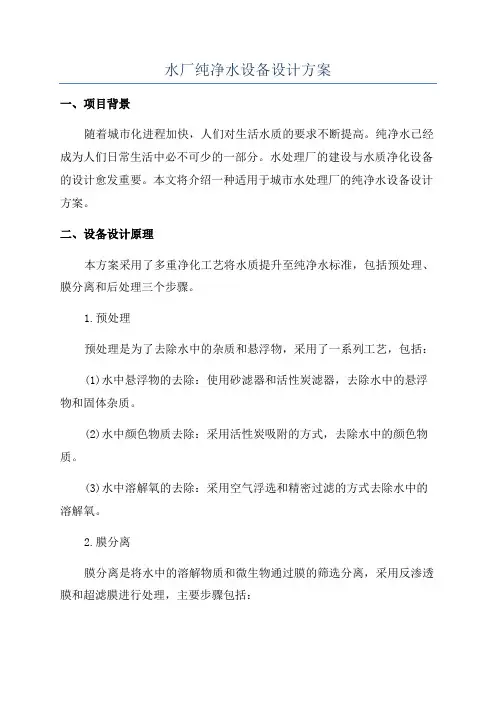 水厂纯净水设备设计方案

一、项目背景

随着城市化进程加快，人们对生活水质的要求不断提高。纯净水已经成为人们日常生活中必不可少的一部分。水处理厂的建设与水质净化设备的设计愈发重要。本文将介绍一种适用于城市水处理厂的纯净水设备设计方案。

二、设备设计原理

本方案采用了多重净化工艺将水质提升至纯净水标准，包括预处理、膜分离和后处理三个步骤。

1.预处理

预处理是为了去除水中的杂质和悬浮物，采用了一系列工艺，包括：

(1)水中悬浮物的去除：使用砂滤器和活性炭滤器，去除水中的悬浮物和固体杂质。

(2)水中颜色物质去除：采用活性炭吸附的方式，去除水中的颜色物质。

(3)水中溶解氧的去除：采用空气浮选和精密过滤的方式去除水中的溶解氧。

2.膜分离

膜分离是将水中的溶解物质和微生物通过膜的筛选分离，采用反渗透膜和超滤膜进行处理，主要步骤包括：